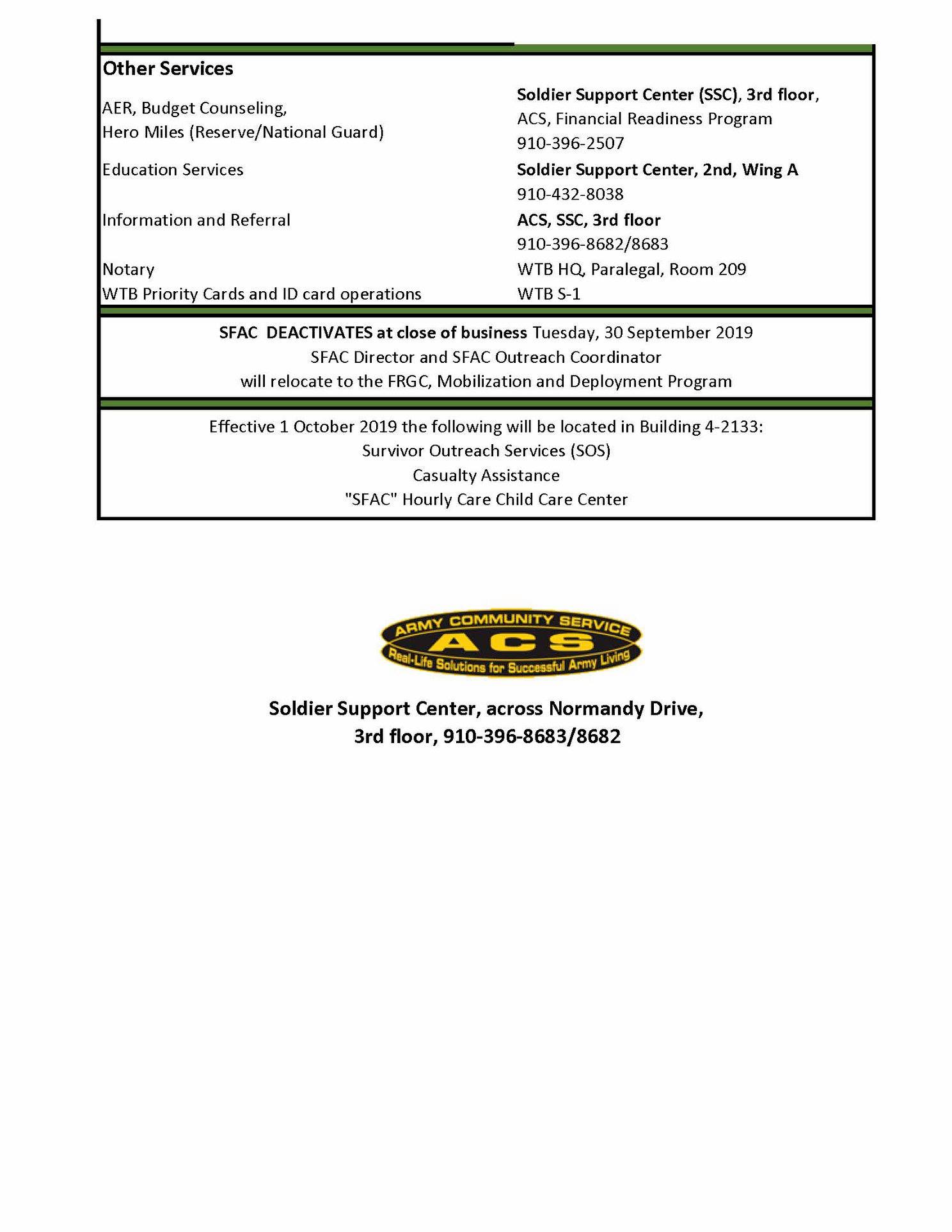 Other Services

| | |
|---|---|
| AER, Budget Counseling, Hero Miles (Reserve/National Guard) | Soldier Support Center (SSC), 3rd floor, ACS, Financial Readiness Program 910-396-2507 |
| Education Services | Soldier Support Center, 2nd, Wing A 910-432-8038 |
| Information and Referral | ACS, SSC, 3rd floor 910-396-8682/8683 |
| Notary | WTB HQ, Paralegal, Room 209 |
| WTB Priority Cards and ID card operations | WTB S-1 |

SFAC DEACTIVATES at close of business Tuesday, 30 September 2019
SFAC Director and SFAC Outreach Coordinator
will relocate to the FRGC, Mobilization and Deployment Program

Effective 1 October 2019 the following will be located in Building 4-2133:
Survivor Outreach Services (SOS)
Casualty Assistance
"SFAC" Hourly Care Child Care Center

ARMY COMMUNITY SERVICE
ACS
Real-Life Solutions for Successful Army Living

Soldier Support Center, across Normandy Drive,
3rd floor, 910-396-8683/8682